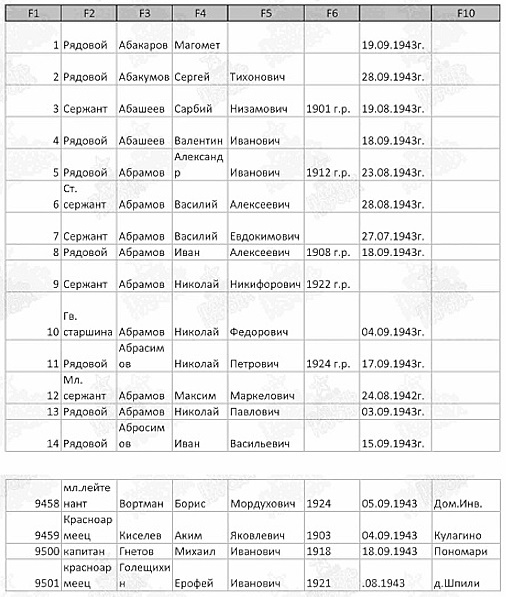 | F1 | F2 | F3 | F4 | F5 | F6 | | F10 |
|---|---|---|---|---|---|---|---|
| 1 | Рядовой | Абакаров | Магомет | | | 19.09.1943г. | |
| 2 | Рядовой | Абакумов | Сергей | Тихонович | | 28.09.1943г. | |
| 3 | Сержант | Абашеев | Сарбий | Низамович | 1901 г.р. | 19.08.1943г. | |
| 4 | Рядовой | Абашеев | Валентин | Иванович | | 18.09.1943г. | |
| 5 | Рядовой | Абрамов | Александр | Иванович | 1912 г.р. | 23.08.1943г. | |
| 6 | Ст. сержант | Абрамов | Василий | Алексеевич | | 28.08.1943г. | |
| 7 | Сержант | Абрамов | Василий | Евдокимович | | 27.07.1943г. | |
| 8 | Рядовой | Абрамов | Иван | Алексеевич | 1908 г.р. | 18.09.1943г. | |
| 9 | Сержант | Абрамов | Николай | Никифорович | 1922 г.р. | | |
| 10 | Гв. старшина | Абрамов | Николай | Федорович | | 04.09.1943г. | |
| 11 | Рядовой | Абрасимов | Николай | Петрович | 1924 г.р. | 17.09.1943г. | |
| 12 | Мл. сержант | Абрамов | Максим | Маркелович | | 24.08.1942г. | |
| 13 | Рядовой | Абрамов | Николай | Павлович | | 03.09.1943г. | |
| 14 | Рядовой | Абросимов | Иван | Васильевич | | 15.09.1943г. | |

| | | | | | | | |
|---|---|---|---|---|---|---|---|
| 9458 | мл.лейтенант | Вортман | Борис | Мордухович | 1924 | 05.09.1943 | Дом.Инв. |
| 9459 | Красноармеец | Киселев | Аким | Яковлевич | 1903 | 04.09.1943 | Кулагино |
| 9500 | капитан | Гнетов | Михаил | Иванович | 1918 | 18.09.1943 | Пономари |
| 9501 | красноармеец | Голещихин | Ерофей | Иванович | 1921 | .08.1943 | д.Шпили |